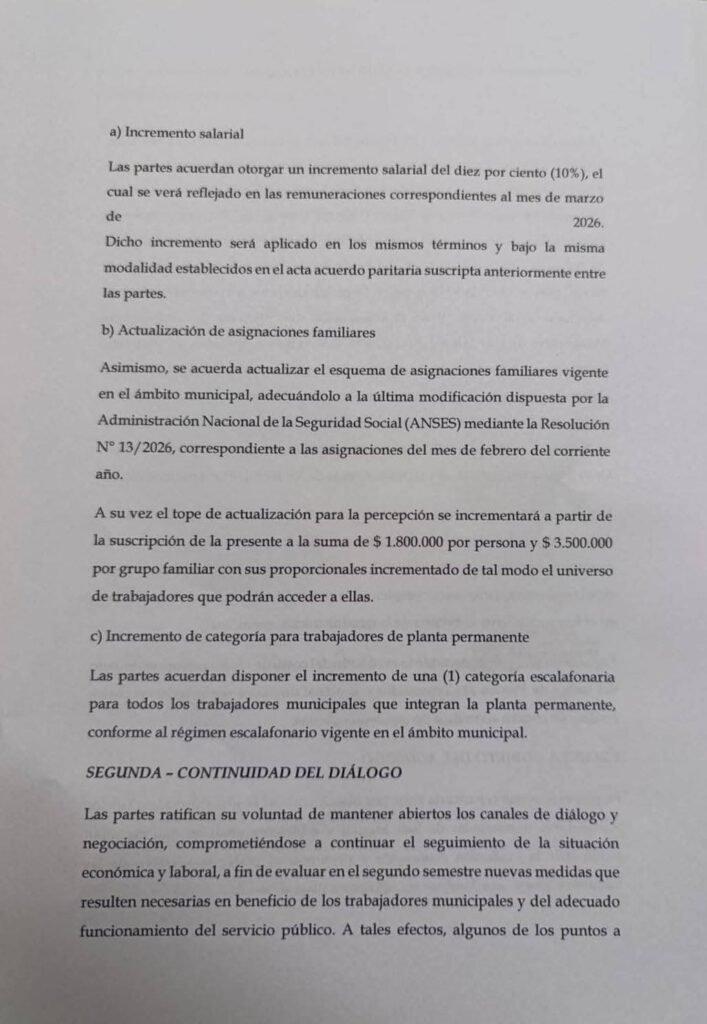 a) Incremento salarial

Las partes acuerdan otorgar un incremento salarial del diez por ciento (10%), el cual se verá reflejado en las remuneraciones correspondientes al mes de marzo de 2026.
Dicho incremento será aplicado en los mismos términos y bajo la misma modalidad establecidos en el acta acuerdo paritaria suscripta anteriormente entre las partes.

b) Actualización de asignaciones familiares

Asimismo, se acuerda actualizar el esquema de asignaciones familiares vigente en el ámbito municipal, adecuándolo a la última modificación dispuesta por la Administración Nacional de la Seguridad Social (ANSES) mediante la Resolución N° 13/2026, correspondiente a las asignaciones del mes de febrero del corriente año.

A su vez el tope de actualización para la percepción se incrementará a partir de la suscripción de la presente a la suma de $ 1.800.000 por persona y $ 3.500.000 por grupo familiar con sus proporcionales incrementado de tal modo el universo de trabajadores que podrán acceder a ellas.

c) Incremento de categoría para trabajadores de planta permanente

Las partes acuerdan disponer el incremento de una (1) categoría escalafonaria para todos los trabajadores municipales que integran la planta permanente, conforme al régimen escalafonario vigente en el ámbito municipal.

SEGUNDA – CONTINUIDAD DEL DIÁLOGO

Las partes ratifican su voluntad de mantener abiertos los canales de diálogo y negociación, comprometiéndose a continuar el seguimiento de la situación económica y laboral, a fin de evaluar en el segundo semestre nuevas medidas que resulten necesarias en beneficio de los trabajadores municipales y del adecuado funcionamiento del servicio público. A tales efectos, algunos de los puntos a